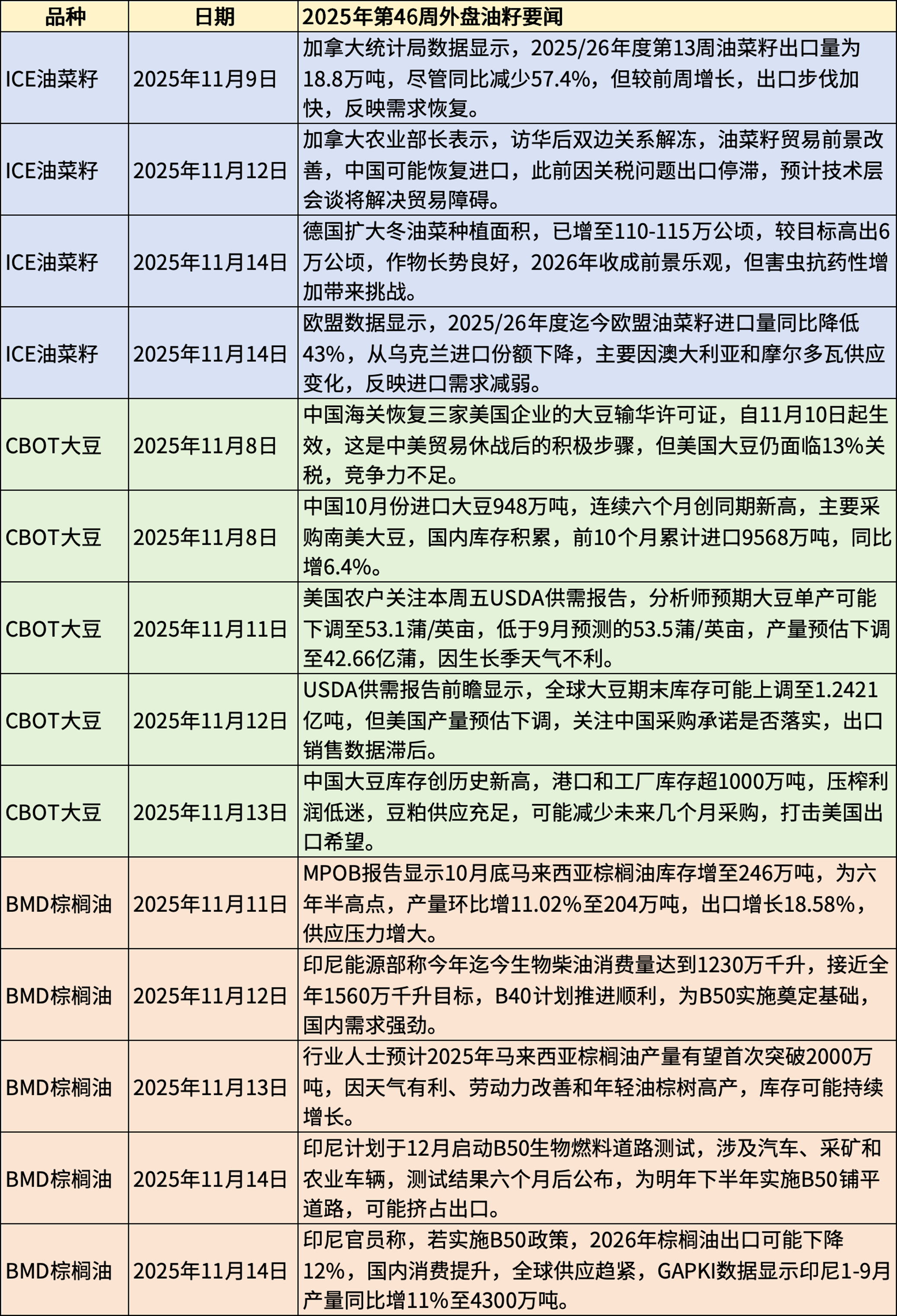 | 品种 | 日期 | 2025年第46周外盘油籽要闻 |
|---|---|---|
| ICE油菜籽 | 2025年11月9日 | 加拿大统计局数据显示，2025/26年度第13周油菜籽出口量为18.8万吨，尽管同比减少57.4%，但较前周增长，出口步伐加快，反映需求恢复。 |
| ICE油菜籽 | 2025年11月12日 | 加拿大农业部长表示，访华后双边关系解冻，油菜籽贸易前景改善，中国可能恢复进口，此前因关税问题出口停滞，预计技术层会谈将解决贸易障碍。 |
| ICE油菜籽 | 2025年11月14日 | 德国扩大冬油菜种植面积，已增至110-115万公顷，较目标高出6万公顷，作物长势良好，2026年收成前景乐观，但害虫抗药性增加带来挑战。 |
| ICE油菜籽 | 2025年11月14日 | 欧盟数据显示，2025/26年度迄今欧盟油菜籽进口量同比降低43%，从乌克兰进口份额下降，主要因澳大利亚和摩尔多瓦供应变化，反映进口需求减弱。 |
| CBOT大豆 | 2025年11月8日 | 中国海关恢复三家美国企业的大豆输华许可证，自11月10日起生效，这是中美贸易休战后的积极步骤，但美国大豆仍面临13%关税，竞争力不足。 |
| CBOT大豆 | 2025年11月8日 | 中国10月份进口大豆948万吨，连续六个月创同期新高，主要采购南美大豆，国内库存积累，前10个月累计进口9568万吨，同比增6.4%。 |
| CBOT大豆 | 2025年11月11日 | 美国农户关注本周五USDA供需报告，分析师预期大豆单产可能下调至53.1蒲/英亩，低于9月预测的53.5蒲/英亩，产量预估下调至42.66亿蒲，因生长季天气不利。 |
| CBOT大豆 | 2025年11月12日 | USDA供需报告前瞻显示，全球大豆期末库存可能上调至1.2421亿吨，但美国产量预估下调，关注中国采购承诺是否落实，出口销售数据滞后。 |
| CBOT大豆 | 2025年11月13日 | 中国大豆库存创历史新高，港口和工厂库存超1000万吨，压榨利润低迷，豆粕供应充足，可能减少未来几个月采购，打击美国出口希望。 |
| BMD棕榈油 | 2025年11月11日 | MPOB报告显示10月底马来西亚棕榈油库存增至246万吨，为六年半高点，产量环比增11.02%至204万吨，出口增长18.58%，供应压力增大。 |
| BMD棕榈油 | 2025年11月12日 | 印尼能源部称今年迄今生物柴油消费量达到1230万千升，接近全年1560万千升目标，B40计划推进顺利，为B50实施奠定基础，国内需求强劲。 |
| BMD棕榈油 | 2025年11月13日 | 行业人士预计2025年马来西亚棕榈油产量有望首次突破2000万吨，因天气有利、劳动力改善和年轻油棕树高产，库存可能持续增长。 |
| BMD棕榈油 | 2025年11月14日 | 印尼计划于12月启动B50生物燃料道路测试，涉及汽车、采矿和农业车辆，测试结果六个月后公布，为明年下半年实施B50铺平道路，可能挤占出口。 |
| BMD棕榈油 | 2025年11月14日 | 印尼官员称，若实施B50政策，2026年棕榈油出口可能下降12%，国内消费提升，全球供应趋紧，GAPKI数据显示印尼1-9月产量同比增11%至4300万吨。 |